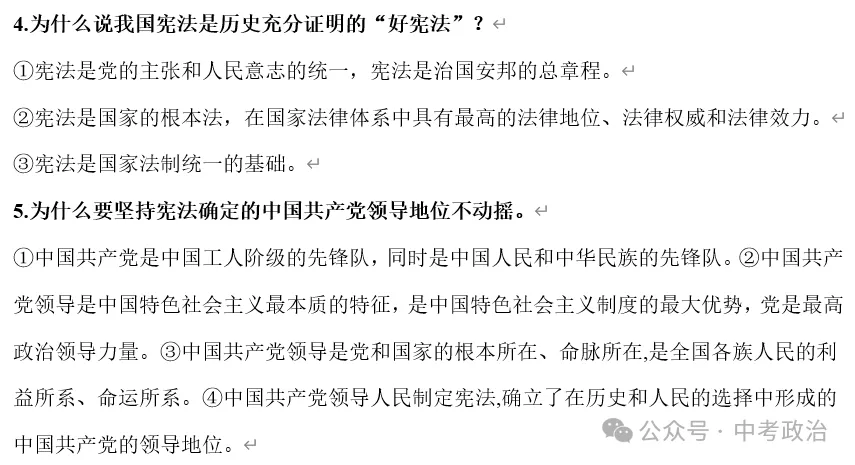 4.为什么说我国宪法是历史充分证明的“好宪法”？

①宪法是党的主张和人民意志的统一，宪法是治国安邦的总章程。

②宪法是国家的根本法，在国家法律体系中具有最高的法律地位、法律权威和法律效力。

③宪法是国家法制统一的基础。

5.为什么要坚持宪法确定的中国共产党领导地位不动摇。

①中国共产党是中国工人阶级的先锋队，同时是中国人民和中华民族的先锋队。②中国共产党领导是中国特色社会主义最本质的特征，是中国特色社会主义制度的最大优势，党是最高政治领导力量。③中国共产党领导是党和国家的根本所在、命脉所在,是全国各族人民的利益所系、命运所系。④中国共产党领导人民制定宪法,确立了在历史和人民的选择中形成的中国共产党的领导地位。

公众号 · 中考政治